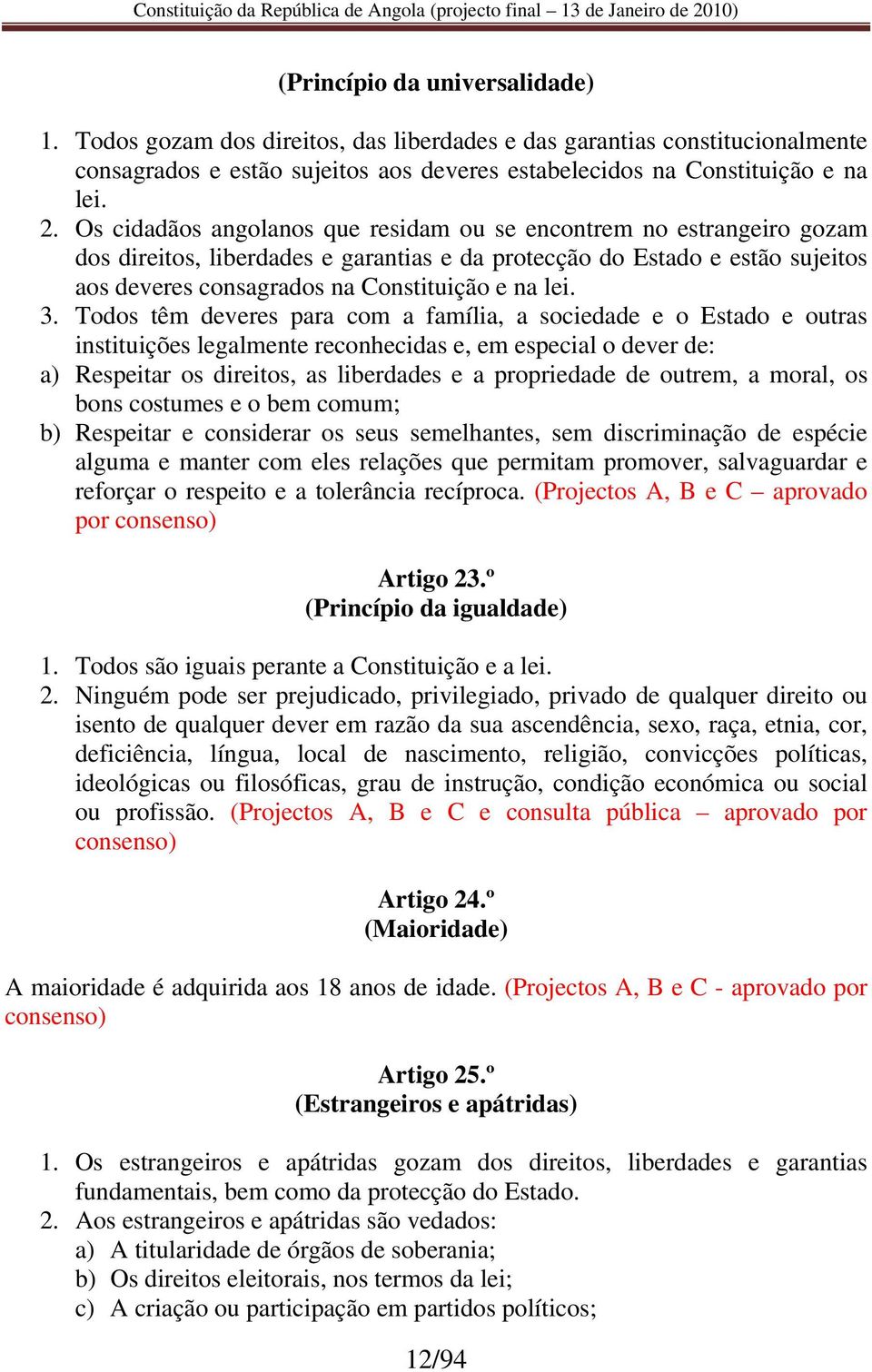 Constituição da República de Angola (projecto final – 13 de Janeiro de 2010)

(Princípio da universalidade)

1. Todos gozam dos direitos, das liberdades e das garantias constitucionalmente consagrados e estão sujeitos aos deveres estabelecidos na Constituição e na lei.
2. Os cidadãos angolanos que residam ou se encontrem no estrangeiro gozam dos direitos, liberdades e garantias e da protecção do Estado e estão sujeitos aos deveres consagrados na Constituição e na lei.
3. Todos têm deveres para com a família, a sociedade e o Estado e outras instituições legalmente reconhecidas e, em especial o dever de:
a) Respeitar os direitos, as liberdades e a propriedade de outrem, a moral, os bons costumes e o bem comum;
b) Respeitar e considerar os seus semelhantes, sem discriminação de espécie alguma e manter com eles relações que permitam promover, salvaguardar e reforçar o respeito e a tolerância recíproca. (Projectos A, B e C – aprovado por consenso)

Artigo 23.º
(Princípio da igualdade)

1. Todos são iguais perante a Constituição e a lei.
2. Ninguém pode ser prejudicado, privilegiado, privado de qualquer direito ou isento de qualquer dever em razão da sua ascendência, sexo, raça, etnia, cor, deficiência, língua, local de nascimento, religião, convicções políticas, ideológicas ou filosóficas, grau de instrução, condição económica ou social ou profissão. (Projectos A, B e C e consulta pública – aprovado por consenso)

Artigo 24.º
(Maioridade)

A maioridade é adquirida aos 18 anos de idade. (Projectos A, B e C - aprovado por consenso)

Artigo 25.º
(Estrangeiros e apátridas)

1. Os estrangeiros e apátridas gozam dos direitos, liberdades e garantias fundamentais, bem como da protecção do Estado.
2. Aos estrangeiros e apátridas são vedados:
a) A titularidade de órgãos de soberania;
b) Os direitos eleitorais, nos termos da lei;
c) A criação ou participação em partidos políticos;

12/94